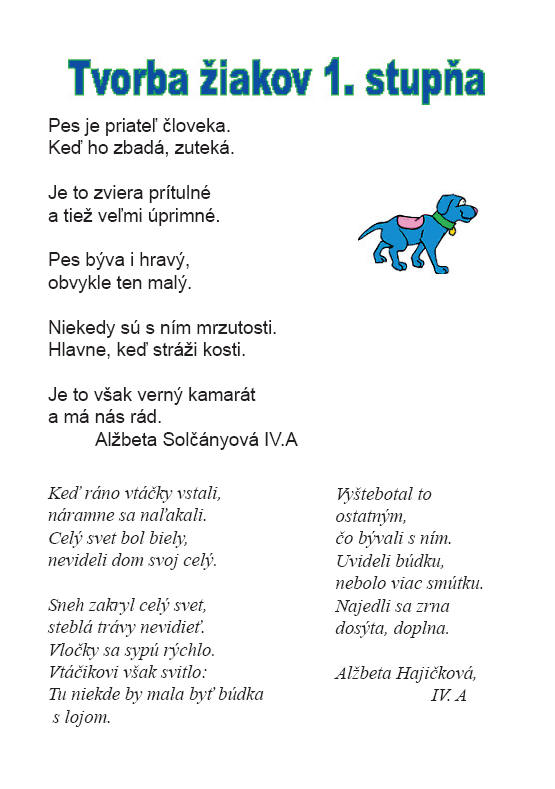 Tvorba žiakov 1. stupňa

Pes je priateľ človeka.
Keď ho zbadá, zuteká.

Je to zviera prítulné
a tiež veľmi úprimné.

Pes býva i hravý,
obvykle ten malý.

Niekedy sú s ním mrzutosti.
Hlavne, keď stráži kosti.

Je to však verný kamarát
a má nás rád.
Alžbeta Solčányová IV.A

Keď ráno vtáčky vstali,
náramne sa naľakali.
Celý svet bol biely,
nevideli dom svoj celý.

Sneh zakryl celý svet,
steblá trávy nevidieť.
Vločky sa sypú rýchlo.
Vtáčikovi však svitlo:
Tu niekde by mala byť búdka
s lojom.

Vyštebotal to
ostatným,
čo bývali s ním.
Uvideli búdku,
nebolo viac smútku.
Najedli sa zrna
dosýta, doplna.

Alžbeta Hajičková,
IV. A